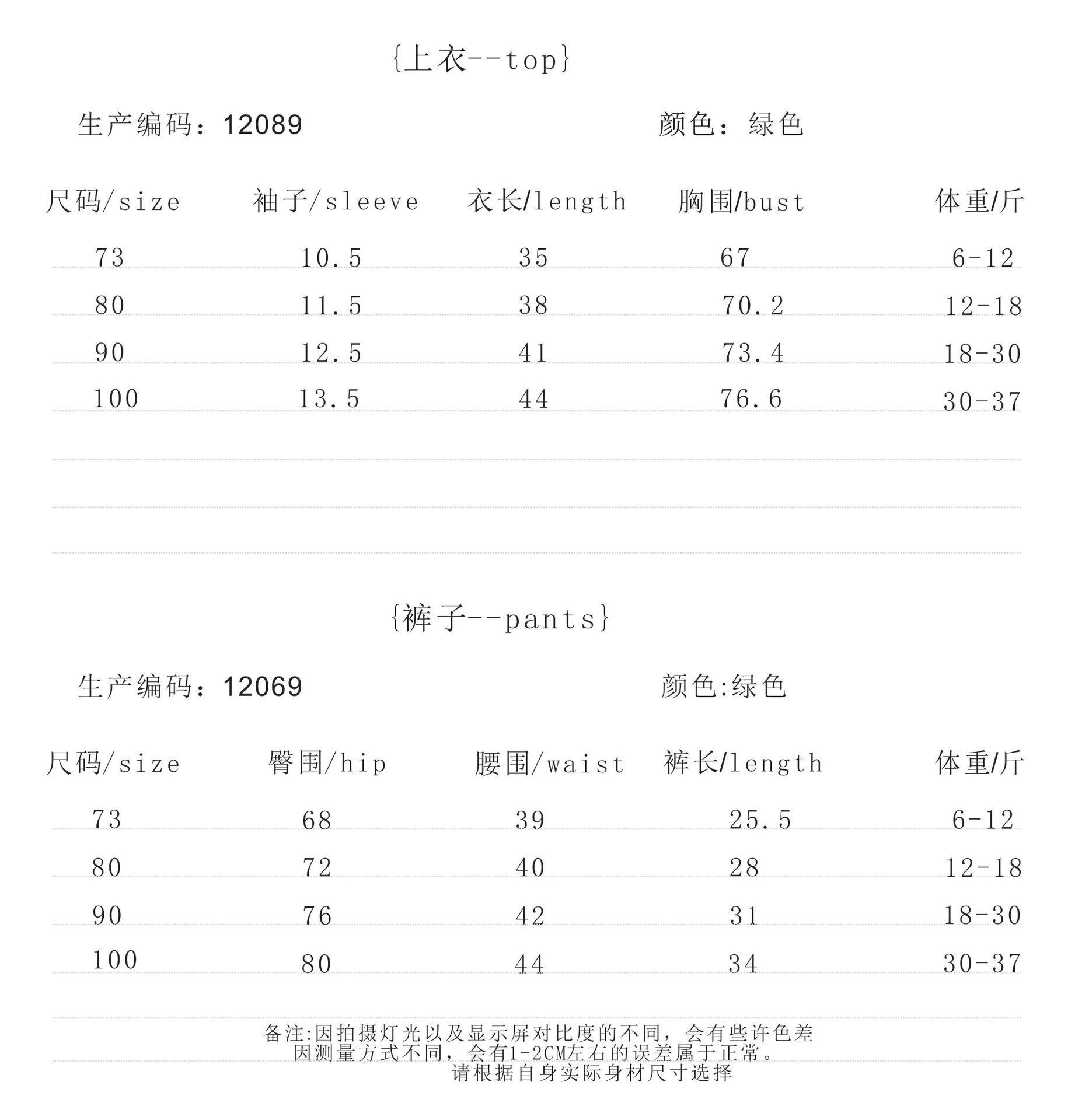 {上衣--top}

生产编码：12089　　颜色：绿色

| 尺码/size | 袖子/sleeve | 衣长/length | 胸围/bust | 体重/斤 |
|---|---|---|---|---|
| 73 | 10.5 | 35 | 67 | 6-12 |
| 80 | 11.5 | 38 | 70.2 | 12-18 |
| 90 | 12.5 | 41 | 73.4 | 18-30 |
| 100 | 13.5 | 44 | 76.6 | 30-37 |

{裤子--pants}

生产编码：12069　　颜色:绿色

| 尺码/size | 臀围/hip | 腰围/waist | 裤长/length | 体重/斤 |
|---|---|---|---|---|
| 73 | 68 | 39 | 25.5 | 6-12 |
| 80 | 72 | 40 | 28 | 12-18 |
| 90 | 76 | 42 | 31 | 18-30 |
| 100 | 80 | 44 | 34 | 30-37 |

备注:因拍摄灯光以及显示屏对比度的不同，会有些许色差
因测量方式不同，会有1-2CM左右的误差属于正常。
请根据自身实际身材尺寸选择